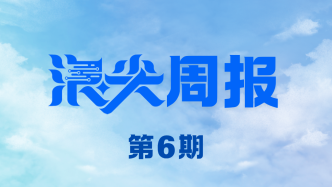 浪尖周报

第6期